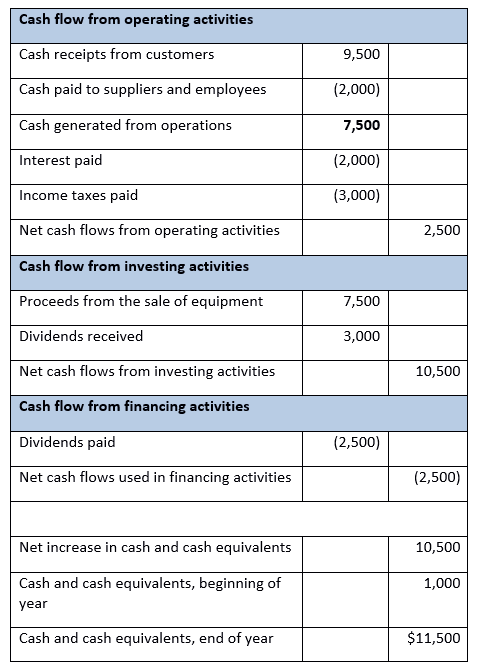 | Cash flow from operating activities | | |
|---|---|---|
| Cash receipts from customers | 9,500 | |
| Cash paid to suppliers and employees | (2,000) | |
| Cash generated from operations | **7,500** | |
| Interest paid | (2,000) | |
| Income taxes paid | (3,000) | |
| Net cash flows from operating activities | | 2,500 |
| **Cash flow from investing activities** | | |
| Proceeds from the sale of equipment | 7,500 | |
| Dividends received | 3,000 | |
| Net cash flows from investing activities | | 10,500 |
| **Cash flow from financing activities** | | |
| Dividends paid | (2,500) | |
| Net cash flows used in financing activities | | (2,500) |
| | | |
| Net increase in cash and cash equivalents | | 10,500 |
| Cash and cash equivalents, beginning of year | | 1,000 |
| Cash and cash equivalents, end of year | | $11,500 |